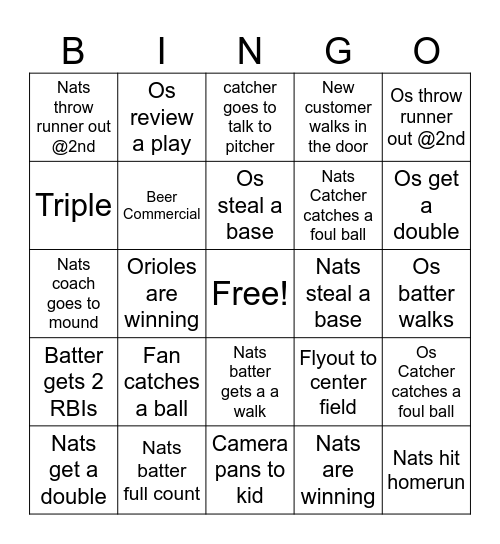 | B | I | N | G | O |
|---|---|---|---|---|
| Nats throw runner out @2nd | Os review a play | catcher goes to talk to pitcher | New customer walks in the door | Os throw runner out @2nd |
| Triple | Beer Commercial | Os steal a base | Nats Catcher catches a foul ball | Os get a double |
| Nats coach goes to mound | Orioles are winning | Free! | Nats steal a base | Os batter walks |
| Batter gets 2 RBIs | Fan catches a ball | Nats batter gets a a walk | Flyout to center field | Os Catcher catches a foul ball |
| Nats get a double | Nats batter full count | Camera pans to kid | Nats are winning | Nats hit homerun |